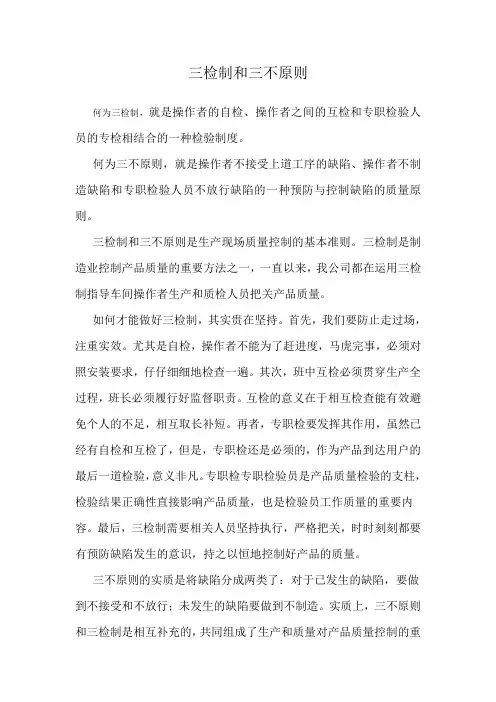 三检制和三不原则

何为三检制，就是操作者的自检、操作者之间的互检和专职检验人员的专检相结合的一种检验制度。

何为三不原则，就是操作者不接受上道工序的缺陷、操作者不制造缺陷和专职检验人员不放行缺陷的一种预防与控制缺陷的质量原则。

三检制和三不原则是生产现场质量控制的基本准则。三检制是制造业控制产品质量的重要方法之一，一直以来，我公司都在运用三检制指导车间操作者生产和质检人员把关产品质量。

如何才能做好三检制，其实贵在坚持。首先，我们要防止走过场，注重实效。尤其是自检，操作者不能为了赶进度，马虎完事，必须对照安装要求，仔仔细细地检查一遍。其次，班中互检必须贯穿生产全过程，班长必须履行好监督职责。互检的意义在于相互检查能有效避免个人的不足，相互取长补短。再者，专职检要发挥其作用，虽然已经有自检和互检了，但是，专职检还是必须的，作为产品到达用户的最后一道检验，意义非凡。专职检专职检验员是产品质量检验的支柱，检验结果正确性直接影响产品质量，也是检验员工作质量的重要内容。最后，三检制需要相关人员坚持执行，严格把关，时时刻刻都要有预防缺陷发生的意识，持之以恒地控制好产品的质量。

三不原则的实质是将缺陷分成两类了：对于已发生的缺陷，要做到不接受和不放行；未发生的缺陷要做到不制造。实质上，三不原则和三检制是相互补充的，共同组成了生产和质量对产品质量控制的重